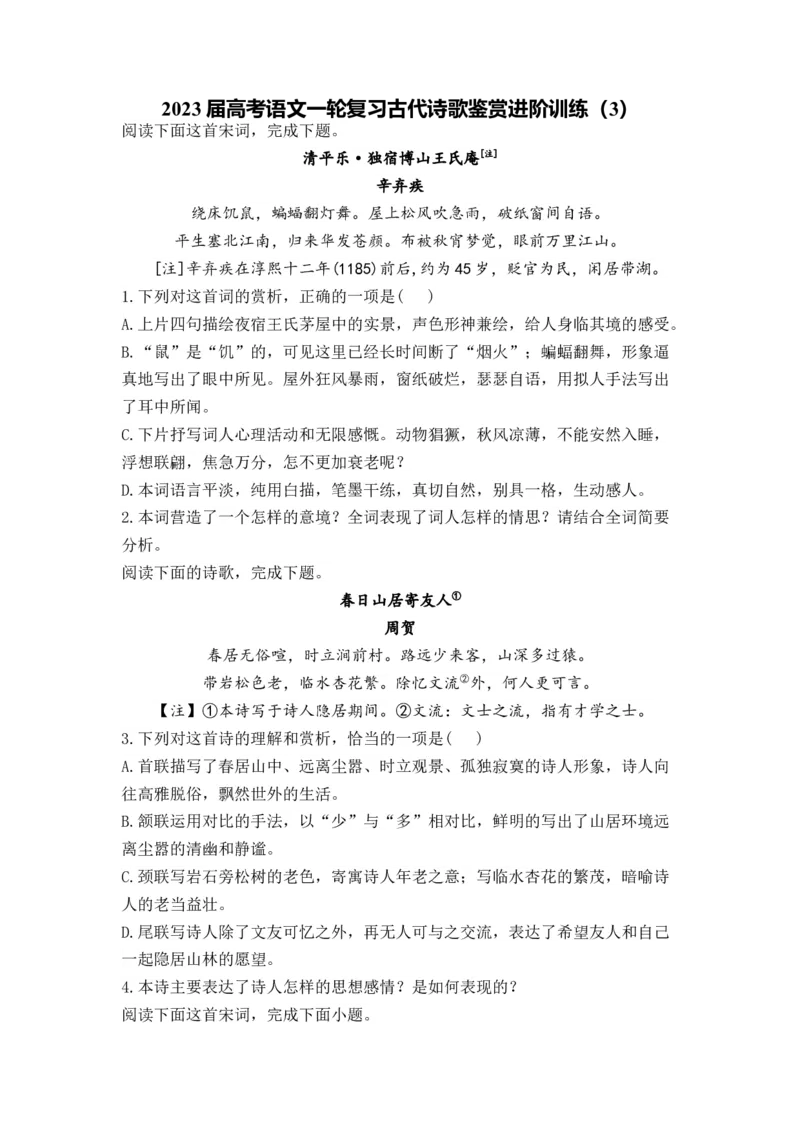 2023 届高考语文一轮复习古代诗歌鉴赏进阶训练（3）
阅读下面这首宋词，完成下题。

清平乐·独宿博山王氏庵[注]
辛弃疾

绕床饥鼠，蝙蝠翻灯舞。屋上松风吹急雨，破纸窗间自语。
平生塞北江南，归来华发苍颜。布被秋宵梦觉，眼前万里江山。
[注]辛弃疾在淳熙十二年(1185)前后，约为 45 岁，贬官为民，闲居带湖。

1.下列对这首词的赏析，正确的一项是(　)
A.上片四句描绘夜宿王氏茅屋中的实景，声色形神兼绘，给人身临其境的感受。
B.“鼠”是“饥”的，可见这里已经长时间断了“烟火”；蝙蝠翻舞，形象逼真地写出了眼中所见。屋外狂风暴雨，窗纸破烂，瑟瑟自语，用拟人手法写出了耳中所闻。
C.下片抒写词人心理活动和无限感慨。动物猖獗，秋风凉薄，不能安然入睡，浮想联翩，焦急万分，怎不更加衰老呢？
D.本词语言平淡，纯用白描，笔墨干练，真切自然，别具一格，生动感人。
2.本词营造了一个怎样的意境？全词表现了词人怎样的情思？请结合全词简要分析。

阅读下面的诗歌，完成下题。

春日山居寄友人①
周贺

春居无俗喧，时立涧前村。路远少来客，山深多过猿。
带岩松色老，临水杏花繁。除忆文流②外，何人更可言。
【注】①本诗写于诗人隐居期间。②文流：文士之流，指有才学之士。

3.下列对这首诗的理解和赏析，恰当的一项是(　)
A.首联描写了春居山中、远离尘嚣、时立观景、孤独寂寞的诗人形象，诗人向往高雅脱俗，飘然世外的生活。
B.颔联运用对比的手法，以“少”与“多”相对比，鲜明的写出了山居环境远离尘嚣的清幽和静谧。
C.颈联写岩石旁松树的老色，寄寓诗人年老之意；写临水杏花的繁茂，暗喻诗人的老当益壮。
D.尾联写诗人除了文友可忆之外，再无人可与之交流，表达了希望友人和自己一起隐居山林的愿望。
4.本诗主要表达了诗人怎样的思想感情？是如何表现的？

阅读下面这首宋词，完成下面小题。